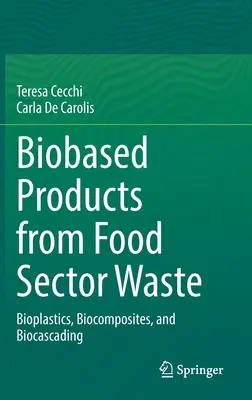 Teresa Cecchi
Carla De Carolis

Biobased Products from Food Sector Waste

Bioplastics, Biocomposites, and Biocascading

Springer